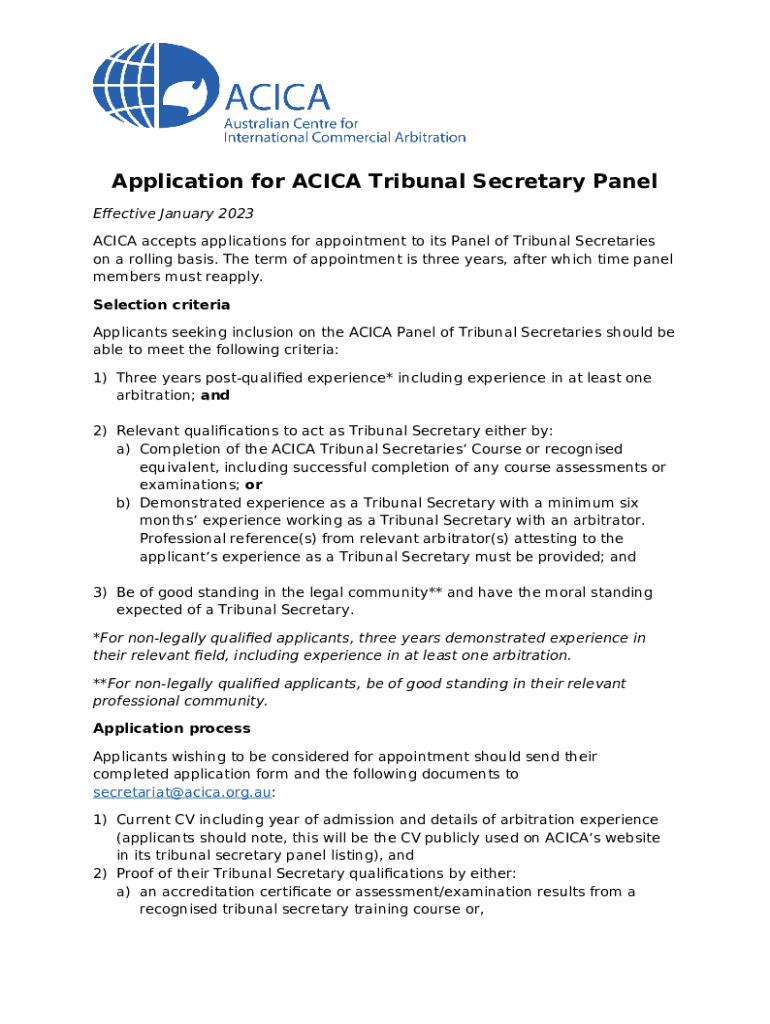 ACICA
Australian Centre for
International Commercial Arbitration

Application for ACICA Tribunal Secretary Panel

Effective January 2023

ACICA accepts applications for appointment to its Panel of Tribunal Secretaries on a rolling basis. The term of appointment is three years, after which time panel members must reapply.

Selection criteria

Applicants seeking inclusion on the ACICA Panel of Tribunal Secretaries should be able to meet the following criteria:

1) Three years post-qualified experience* including experience in at least one arbitration; and

2) Relevant qualifications to act as Tribunal Secretary either by:
a) Completion of the ACICA Tribunal Secretaries' Course or recognised equivalent, including successful completion of any course assessments or examinations; or
b) Demonstrated experience as a Tribunal Secretary with a minimum six months' experience working as a Tribunal Secretary with an arbitrator. Professional reference(s) from relevant arbitrator(s) attesting to the applicant's experience as a Tribunal Secretary must be provided; and

3) Be of good standing in the legal community** and have the moral standing expected of a Tribunal Secretary.

*For non-legally qualified applicants, three years demonstrated experience in their relevant field, including experience in at least one arbitration.

**For non-legally qualified applicants, be of good standing in their relevant professional community.

Application process

Applicants wishing to be considered for appointment should send their completed application form and the following documents to secretariat@acica.org.au:

1) Current CV including year of admission and details of arbitration experience (applicants should note, this will be the CV publicly used on ACICA's website in its tribunal secretary panel listing), and
2) Proof of their Tribunal Secretary qualifications by either:
a) an accreditation certificate or assessment/examination results from a recognised tribunal secretary training course or,